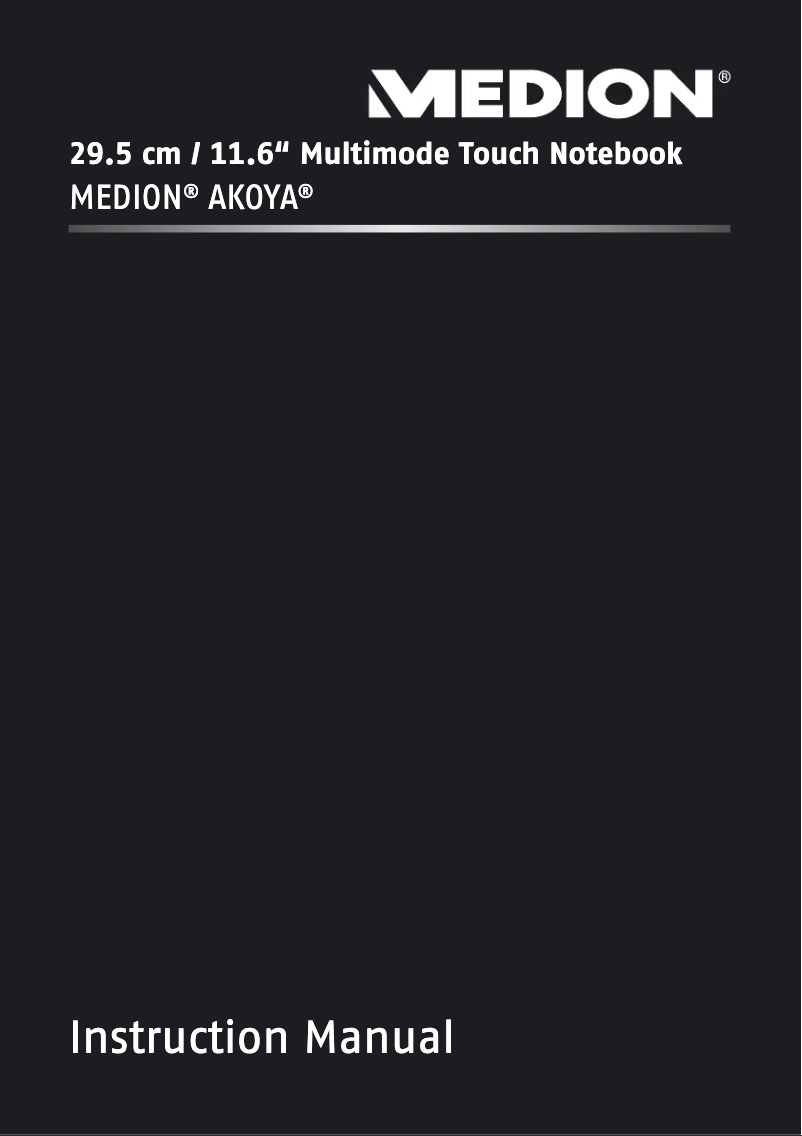 MEDION®

29.5 cm / 11.6“ Multimode Touch Notebook
MEDION® AKOYA®

Instruction Manual